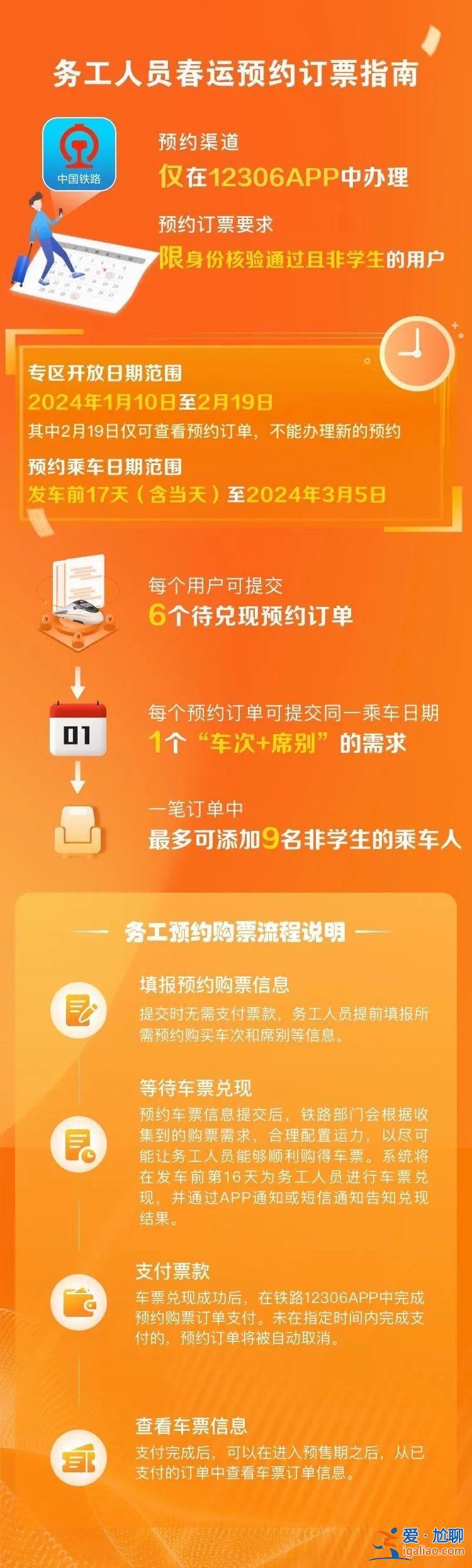 务工人员春运预约订票指南

中国铁路

预约渠道
仅在12306APP中办理

预约订票要求
限身份核验通过且非学生的用户

专区开放日期范围
2024年1月10日至2月19日
其中2月19日仅可查看预约订单，不能办理新的预约
预约乘车日期范围
发车前17天（含当天）至2024年3月5日

每个用户可提交
6个待兑现预约订单

01

每个预约订单可提交同一乘车日期
1个“车次+席别”的需求

一笔订单中
最多可添加9名非学生的乘车人

务工预约购票流程说明

填报预约购票信息
提交时无需支付票款，务工人员提前填报所需预约购买车次和席别等信息。

等待车票兑现
预约车票信息提交后，铁路部门会根据收集到的购票需求，合理配置运力，以尽可能让务工人员能够顺利购得车票。系统将在发车前第16天为务工人员进行车票兑现，并通过APP通知或短信通知告知兑现结果。

支付票款
车票兑现成功后，在铁路12306APP中完成预约购票订单支付。未在指定时间内完成支付的，预约订单将被自动取消。

查看车票信息
支付完成后，可以在进入预售期之后，从已支付的订单中查看车票订单信息。

爱·尬聊
igaliao.com